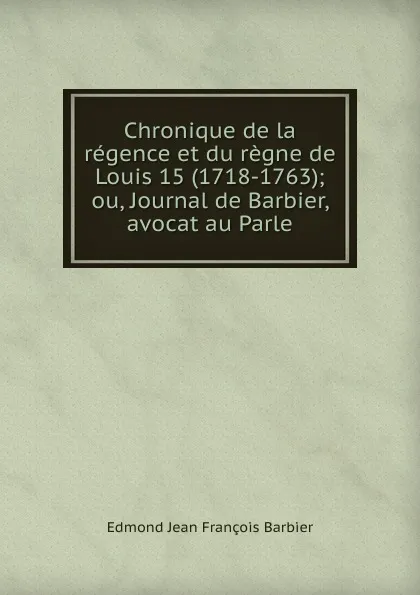 Chronique de la régence et du règne de Louis 15 (1718-1763); ou, Journal de Barbier, avocat au Parle

Edmond Jean François Barbier